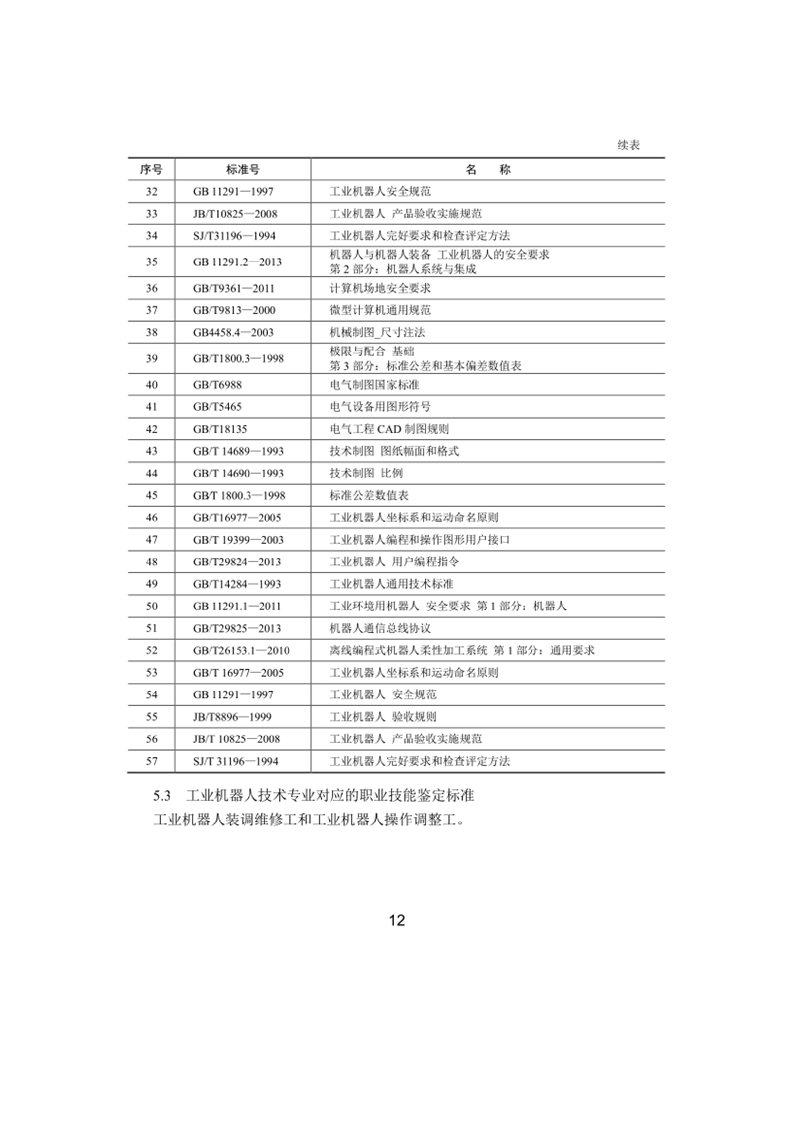 续表

| 序号 | 标准号 | 名　　称 |
|---|---|---|
| 32 | GB 11291—1997 | 工业机器人安全规范 |
| 33 | JB/T10825—2008 | 工业机器人 产品验收实施规范 |
| 34 | SJ/T31196—1994 | 工业机器人完好要求和检查评定方法 |
| 35 | GB 11291.2—2013 | 机器人与机器人装备 工业机器人的安全要求 第 2 部分：机器人系统与集成 |
| 36 | GB/T9361—2011 | 计算机场地安全要求 |
| 37 | GB/T9813—2000 | 微型计算机通用规范 |
| 38 | GB4458.4—2003 | 机械制图_尺寸注法 |
| 39 | GB/T1800.3—1998 | 极限与配合 基础 第 3 部分：标准公差和基本偏差数值表 |
| 40 | GB/T6988 | 电气制图国家标准 |
| 41 | GB/T5465 | 电气设备用图形符号 |
| 42 | GB/T18135 | 电气工程 CAD 制图规则 |
| 43 | GB/T 14689—1993 | 技术制图 图纸幅面和格式 |
| 44 | GB/T 14690—1993 | 技术制图 比例 |
| 45 | GB/T 1800.3—1998 | 标准公差数值表 |
| 46 | GB/T16977—2005 | 工业机器人坐标系和运动命名原则 |
| 47 | GB/T 19399—2003 | 工业机器人编程和操作图形用户接口 |
| 48 | GB/T29824—2013 | 工业机器人 用户编程指令 |
| 49 | GB/T14284—1993 | 工业机器人通用技术标准 |
| 50 | GB 11291.1—2011 | 工业环境用机器人 安全要求 第 1 部分：机器人 |
| 51 | GB/T29825—2013 | 机器人通信总线协议 |
| 52 | GB/T26153.1—2010 | 离线编程式机器人柔性加工系统 第 1 部分：通用要求 |
| 53 | GB/T 16977—2005 | 工业机器人坐标系和运动命名原则 |
| 54 | GB 11291—1997 | 工业机器人 安全规范 |
| 55 | JB/T8896—1999 | 工业机器人 验收规则 |
| 56 | JB/T 10825—2008 | 工业机器人 产品验收实施规范 |
| 57 | SJ/T 31196—1994 | 工业机器人完好要求和检查评定方法 |

5.3　工业机器人技术专业对应的职业技能鉴定标准

工业机器人装调维修工和工业机器人操作调整工。

12